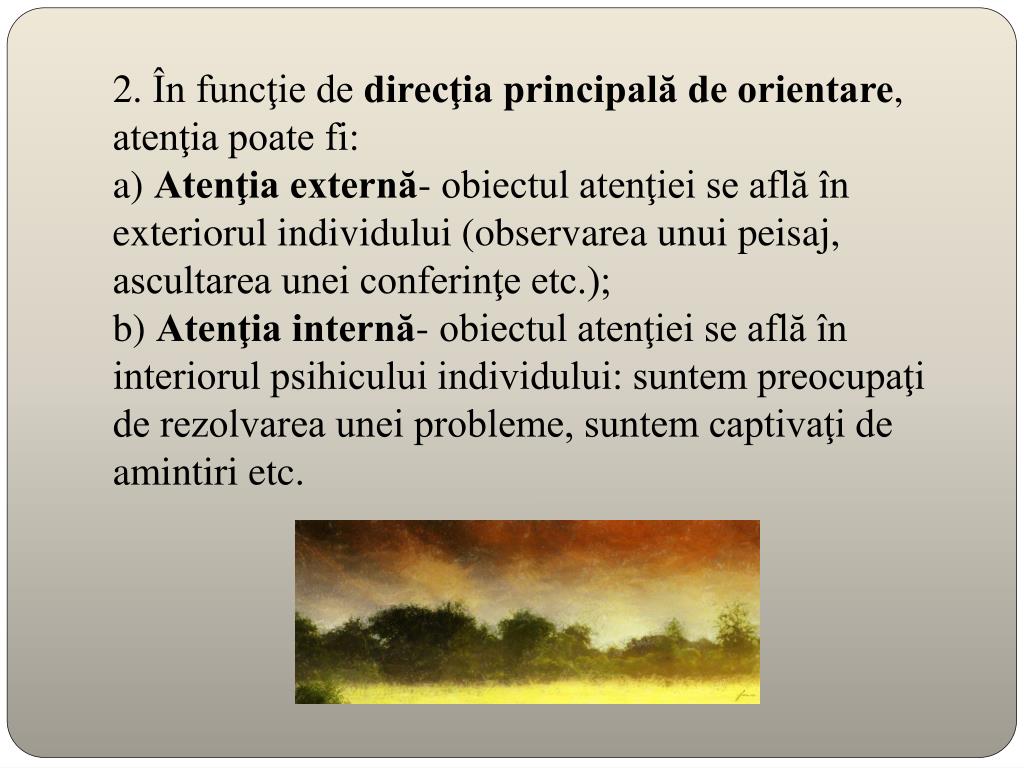 2. În funcţie de direcţia principală de orientare, atenţia poate fi:
a) Atenţia externă- obiectul atenţiei se află în exteriorul individului (observarea unui peisaj, ascultarea unei conferinţe etc.);
b) Atenţia internă- obiectul atenţiei se află în interiorul psihicului individului: suntem preocupaţi de rezolvarea unei probleme, suntem captivaţi de amintiri etc.